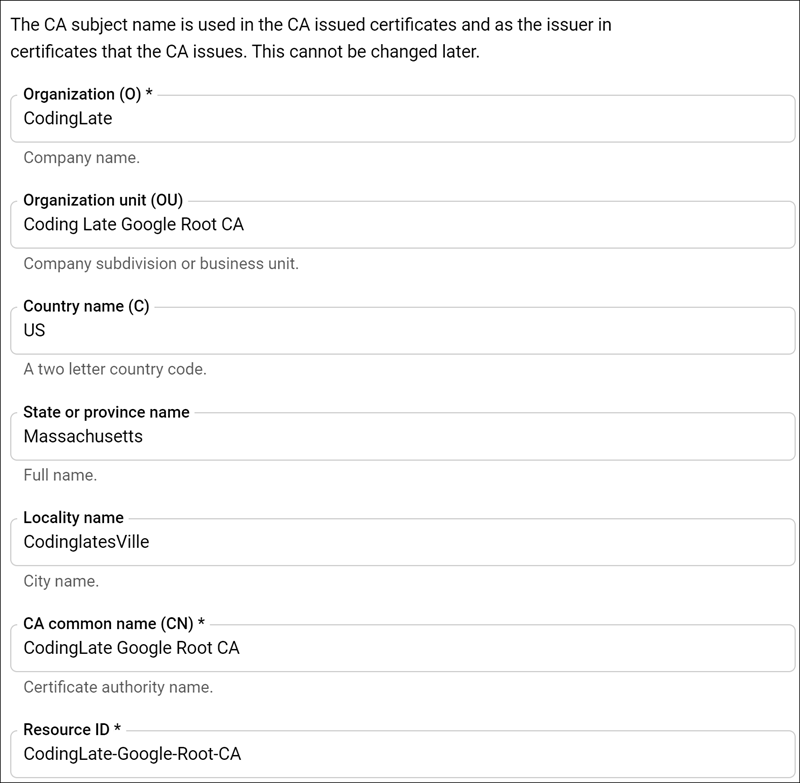 The CA subject name is used in the CA issued certificates and as the issuer in certificates that the CA issues. This cannot be changed later.

Organization (O) *
CodingLate

Company name.

Organization unit (OU)
Coding Late Google Root CA

Company subdivision or business unit.

Country name (C)
US

A two letter country code.

State or province name
Massachusetts

Full name.

Locality name
CodinglatesVille

City name.

CA common name (CN) *
CodingLate Google Root CA

Certificate authority name.

Resource ID *
CodingLate-Google-Root-CA